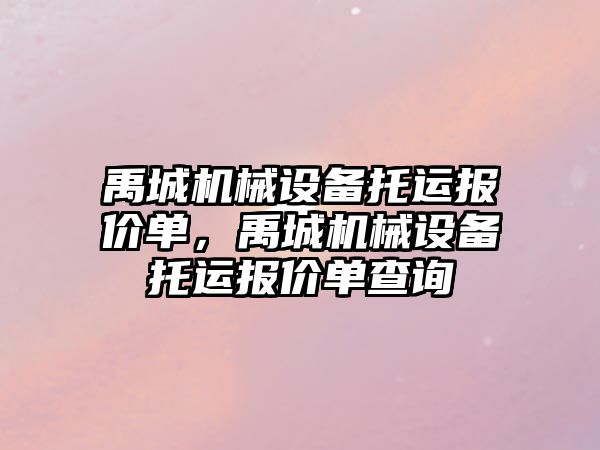 禹城机械设备托运报价单，禹城机械设备托运报价单查询